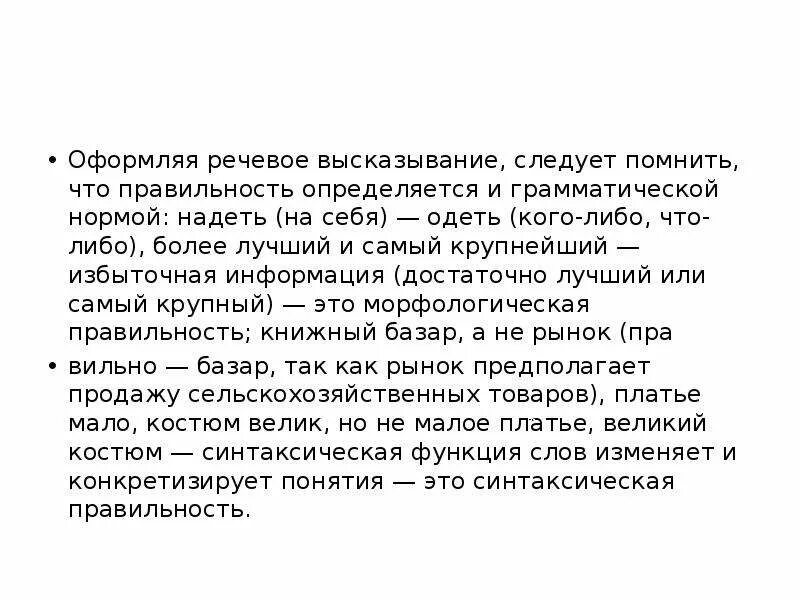 • Оформляя речевое высказывание, следует помнить, что правильность определяется и грамматической нормой: надеть (на себя) — одеть (кого-либо, что-либо), более лучший и самый крупнейший — избыточная информация (достаточно лучший или самый крупный) — это морфологическая правильность; книжный базар, а не рынок (пра

• вильно — базар, так как рынок предполагает продажу сельскохозяйственных товаров), платье мало, костюм велик, но не малое платье, великий костюм — синтаксическая функция слов изменяет и конкретизирует понятия — это синтаксическая правильность.